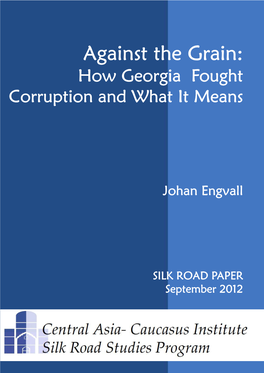 Against the Grain:
How Georgia  Fought Corruption and What It Means

Johan Engvall

SILK ROAD PAPER
September 2012

Central Asia- Caucasus Institute
Silk Road Studies Program